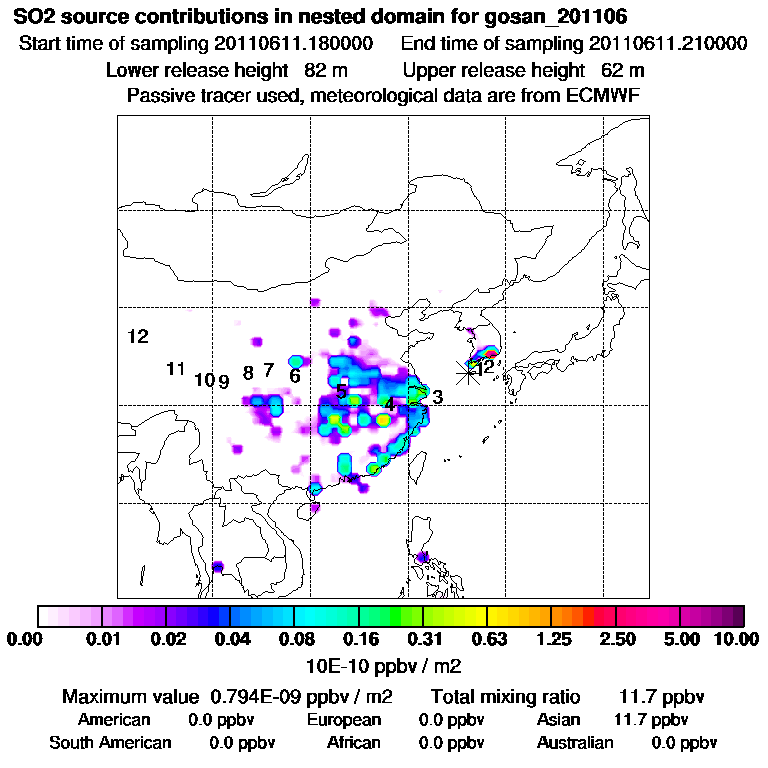 SO2 source contributions in nested domain for gosan_201106
Start time of sampling 20110611.180000 End time of sampling 20110611.210000
Lower release height 82 m Upper release height 62 m
Passive tracer used, meteorological data are from ECMWF

12
11 10 9 8 7 6 5 4 3 12

0.00 0.01 0.02 0.04 0.08 0.16 0.31 0.63 1.25 2.50 5.00 10.00
10E-10 ppbv / m2

Maximum value 0.794E-09 ppbv / m2 Total mixing ratio 11.7 ppbv
American 0.0 ppbv European 0.0 ppbv Asian 11.7 ppbv
South American 0.0 ppbv African 0.0 ppbv Australian 0.0 ppbv